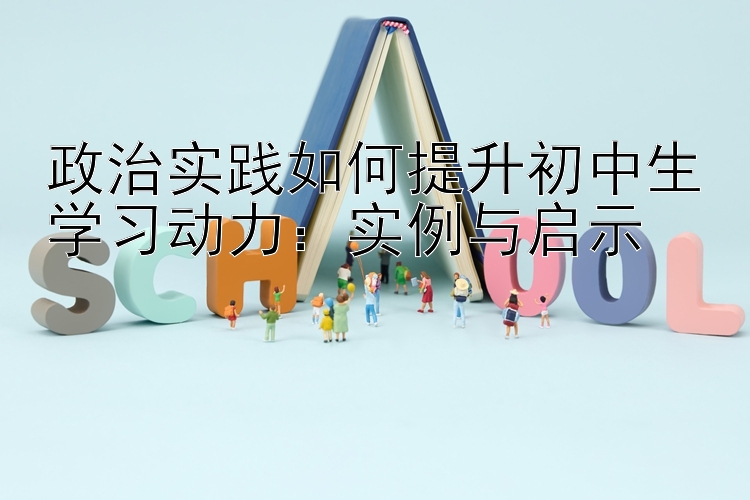 政治实践如何提升初中生学习动力：实例与启示

SCHOOL